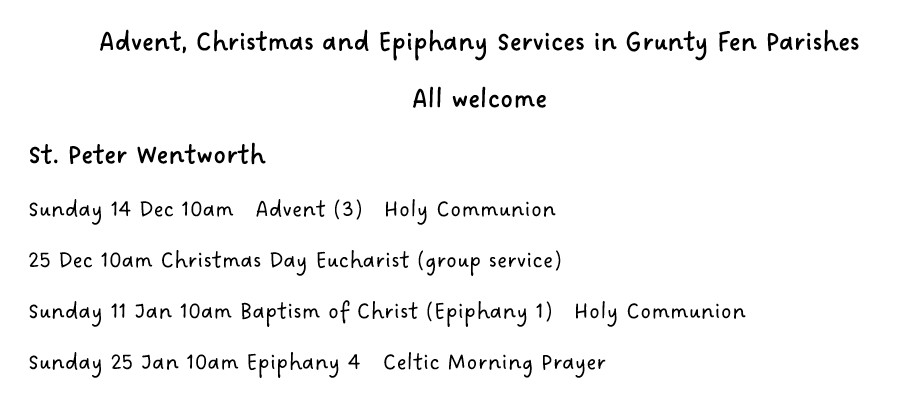 Advent, Christmas and Epiphany Services in Grunty Fen Parishes

All welcome

St. Peter Wentworth

Sunday 14 Dec 10am Advent (3) Holy Communion

25 Dec 10am Christmas Day Eucharist (group service)

Sunday 11 Jan 10am Baptism of Christ (Epiphany 1) Holy Communion

Sunday 25 Jan 10am Epiphany 4 Celtic Morning Prayer